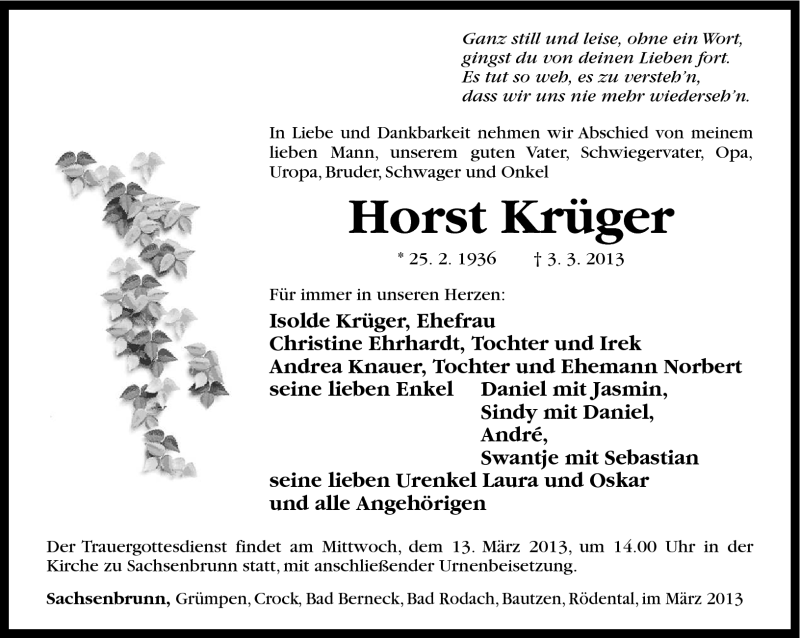 Ganz still und leise, ohne ein Wort,
gingst du von deinen Lieben fort.
Es tut so weh, es zu versteh'n,
dass wir uns nie mehr wiederseh'n.

In Liebe und Dankbarkeit nehmen wir Abschied von meinem lieben Mann, unserem guten Vater, Schwiegervater, Opa, Uropa, Bruder, Schwager und Onkel

Horst Krüger

* 25. 2. 1936 † 3. 3. 2013

Für immer in unseren Herzen:
Isolde Krüger, Ehefrau
Christine Ehrhardt, Tochter und Irek
Andrea Knauer, Tochter und Ehemann Norbert
seine lieben Enkel Daniel mit Jasmin,
Sindy mit Daniel,
André,
Swantje mit Sebastian
seine lieben Urenkel Laura und Oskar
und alle Angehörigen

Der Trauergottesdienst findet am Mittwoch, dem 13. März 2013, um 14.00 Uhr in der Kirche zu Sachsenbrunn statt, mit anschließender Urnenbeisetzung.

Sachsenbrunn, Grümpen, Crock, Bad Berneck, Bad Rodach, Bautzen, Rödental, im März 2013